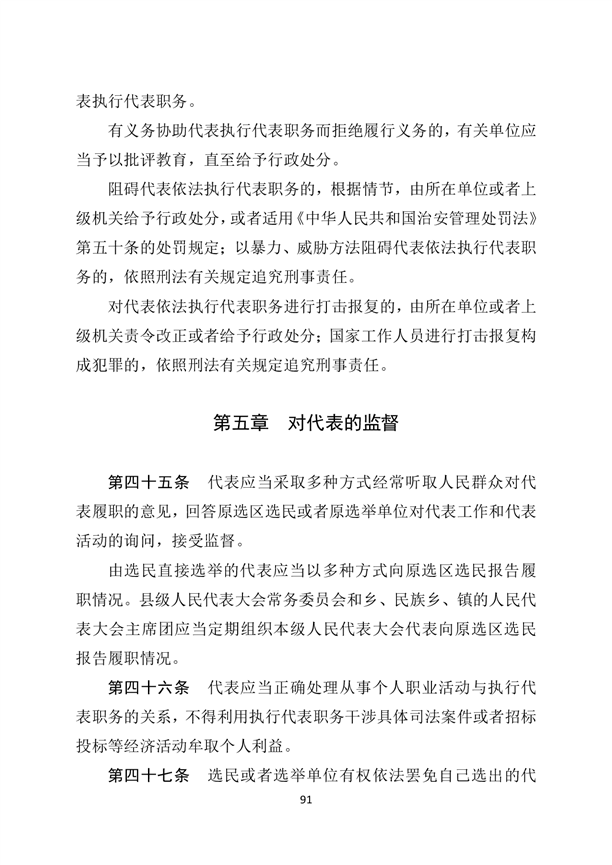 表执行代表职务。

有义务协助代表执行代表职务而拒绝履行义务的，有关单位应当予以批评教育，直至给予行政处分。

阻碍代表依法执行代表职务的，根据情节，由所在单位或者上级机关给予行政处分，或者适用《中华人民共和国治安管理处罚法》第五十条的处罚规定；以暴力、威胁方法阻碍代表依法执行代表职务的，依照刑法有关规定追究刑事责任。

对代表依法执行代表职务进行打击报复的，由所在单位或者上级机关责令改正或者给予行政处分；国家工作人员进行打击报复构成犯罪的，依照刑法有关规定追究刑事责任。

第五章　对代表的监督

第四十五条　代表应当采取多种方式经常听取人民群众对代表履职的意见，回答原选区选民或者原选举单位对代表工作和代表活动的询问，接受监督。

由选民直接选举的代表应当以多种方式向原选区选民报告履职情况。县级人民代表大会常务委员会和乡、民族乡、镇的人民代表大会主席团应当定期组织本级人民代表大会代表向原选区选民报告履职情况。

第四十六条　代表应当正确处理从事个人职业活动与执行代表职务的关系，不得利用执行代表职务干涉具体司法案件或者招标投标等经济活动牟取个人利益。

第四十七条　选民或者选举单位有权依法罢免自己选出的代

91